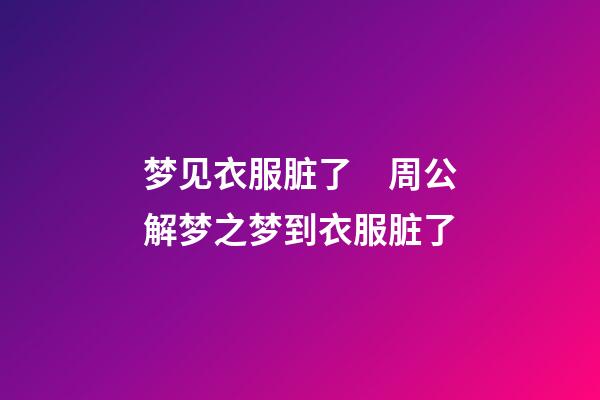 梦见衣服脏了　周公解梦之梦到衣服脏了